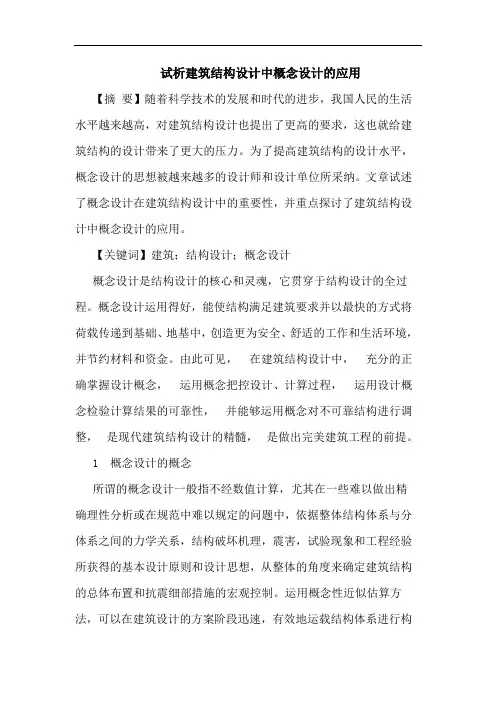 试析建筑结构设计中概念设计的应用

【摘 要】随着科学技术的发展和时代的进步，我国人民的生活水平越来越高，对建筑结构设计也提出了更高的要求，这也就给建筑结构的设计带来了更大的压力。为了提高建筑结构的设计水平，概念设计的思想被越来越多的设计师和设计单位所采纳。文章试述了概念设计在建筑结构设计中的重要性，并重点探讨了建筑结构设计中概念设计的应用。

【关键词】建筑；结构设计；概念设计

概念设计是结构设计的核心和灵魂，它贯穿于结构设计的全过程。概念设计运用得好，能使结构满足建筑要求并以最快的方式将荷载传递到基础、地基中，创造更为安全、舒适的工作和生活环境，并节约材料和资金。由此可见， 在建筑结构设计中， 充分的正确掌握设计概念， 运用概念把控设计、计算过程， 运用设计概念检验计算结果的可靠性， 并能够运用概念对不可靠结构进行调整， 是现代建筑结构设计的精髓， 是做出完美建筑工程的前提。

1 概念设计的概念

所谓的概念设计一般指不经数值计算，尤其在一些难以做出精确理性分析或在规范中难以规定的问题中，依据整体结构体系与分体系之间的力学关系，结构破坏机理，震害，试验现象和工程经验所获得的基本设计原则和设计思想，从整体的角度来确定建筑结构的总体布置和抗震细部措施的宏观控制。运用概念性近似估算方法，可以在建筑设计的方案阶段迅速，有效地运载结构体系进行构